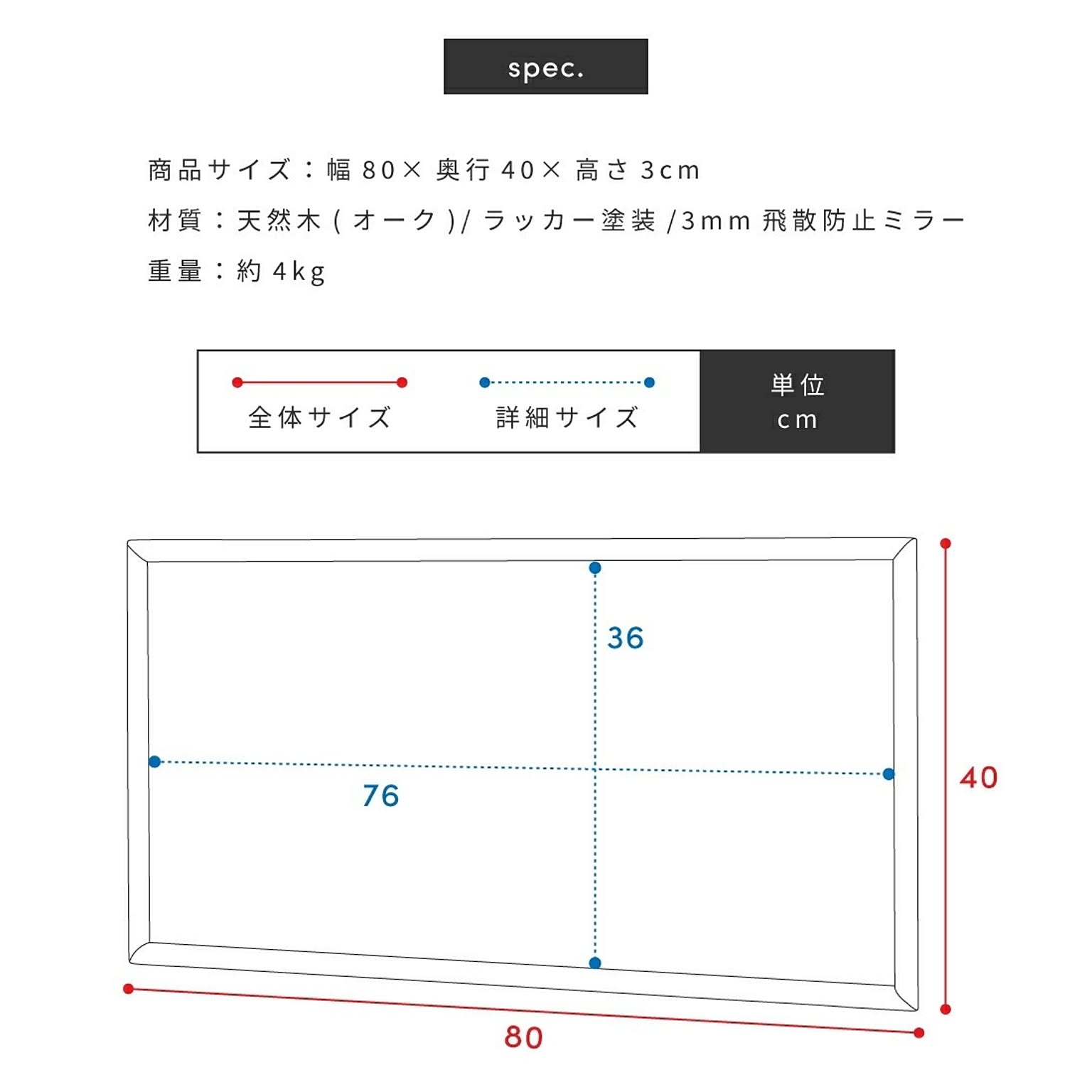 spec.

商品サイズ：幅 80× 奥行 40× 高さ 3cm

材質：天然木 ( オーク )/ ラッカー塗装 /3mm 飛散防止ミラー

重量：約 4kg

全体サイズ

詳細サイズ

単位
cm

36

76

40

80